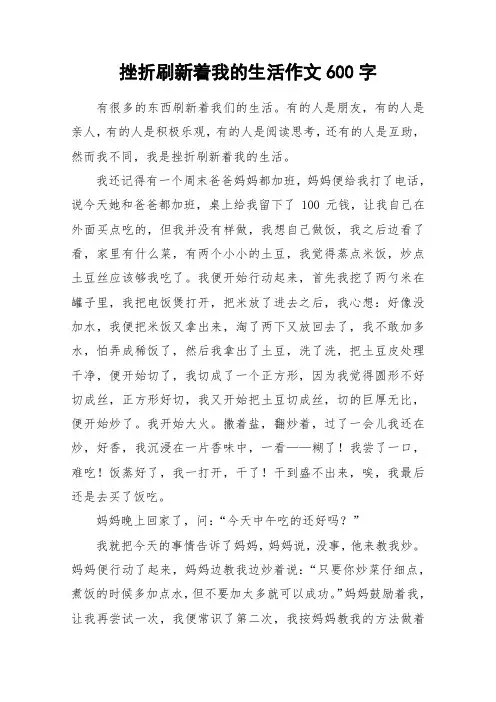 挫折刷新着我的生活作文 600 字

有很多的东西刷新着我们的生活。有的人是朋友，有的人是亲人，有的人是积极乐观，有的人是阅读思考，还有的人是互助，然而我不同，我是挫折刷新着我的生活。

我还记得有一个周末爸爸妈妈都加班，妈妈便给我打了电话，说今天她和爸爸都加班，桌上给我留下了 100 元钱，让我自己在外面买点吃的，但我并没有样做，我想自己做饭，我之后边看了看，家里有什么菜，有两个小小的土豆，我觉得蒸点米饭，炒点土豆丝应该够我吃了。我便开始行动起来，首先我挖了两勺米在罐子里，我把电饭煲打开，把米放了进去之后，我心想：好像没加水，我便把米饭又拿出来，淘了两下又放回去了，我不敢加多水，怕弄成稀饭了，然后我拿出了土豆，洗了洗，把土豆皮处理干净，便开始切了，我切成了一个正方形，因为我觉得圆形不好切成丝，正方形好切，我又开始把土豆切成丝，切的巨厚无比，便开始炒了。我开始大火。撒着盐，翻炒着，过了一会儿我还在炒，好香，我沉浸在一片香味中，一看——糊了！我尝了一口，难吃！饭蒸好了，我一打开，干了！干到盛不出来，唉，我最后还是去买了饭吃。

妈妈晚上回家了，问：“今天中午吃的还好吗？”

我就把今天的事情告诉了妈妈，妈妈说，没事，他来教我炒。妈妈便行动了起来，妈妈边教我边炒着说：“只要你炒菜仔细点，煮饭的时候多加点水，但不要加太多就可以成功。”妈妈鼓励着我，让我再尝试一次，我便常识了第二次，我按妈妈教我的方法做着